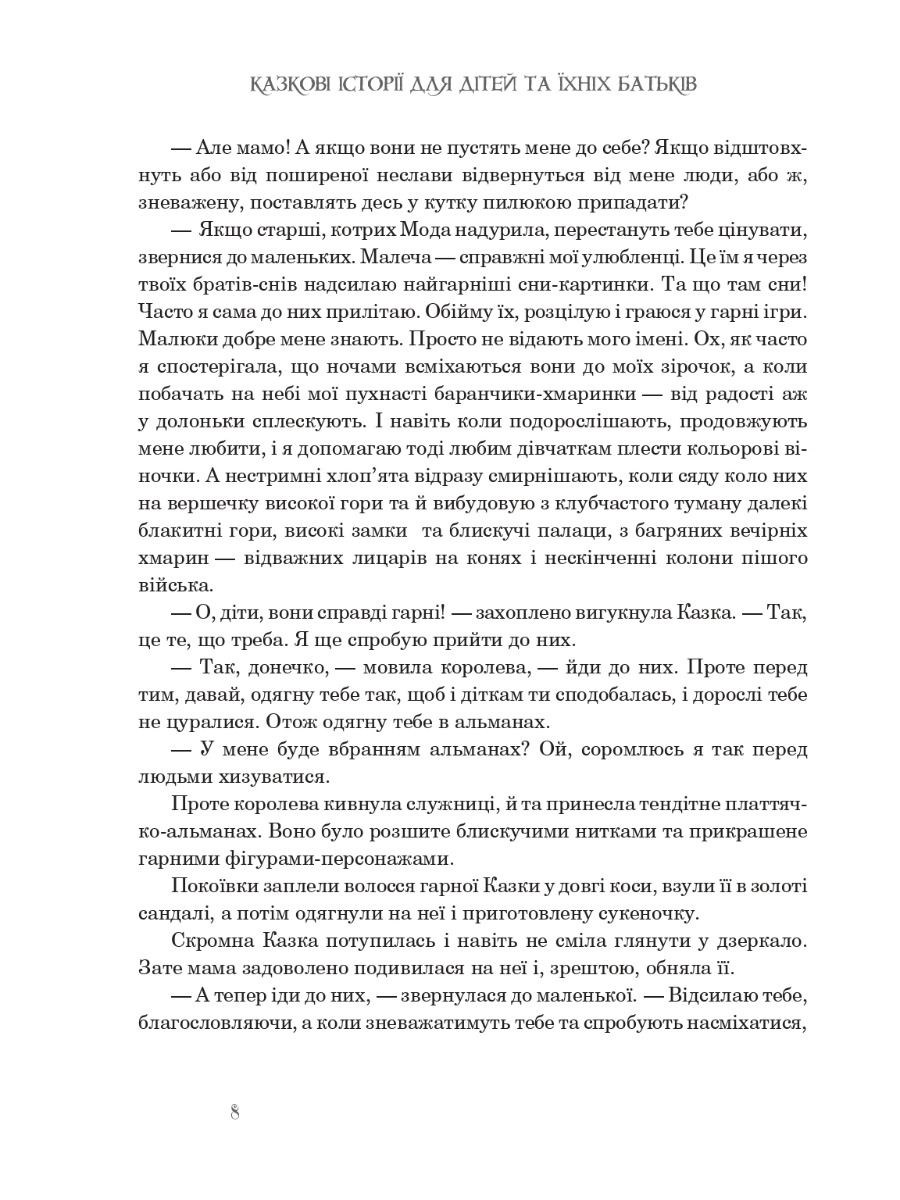 КАЗКОВІ ІСТОРІЇ ДЛЯ ДІТЕЙ ТА ЇХНІХ БАТЬКІВ

— Але мамо! А якщо вони не пустять мене до себе? Якщо відштовхнуть або від поширеної неслави відвернуться від мене люди, або ж, зневажену, поставлять десь у кутку пилюкою припадати?

— Якщо старші, котрих Мода надурила, перестануть тебе цінувати, звернися до маленьких. Малеча — справжні мої улюбленці. Це їм я через твоїх братів-снів надсилаю найгарніші сни-картинки. Та що там сни! Часто я сама до них прилітаю. Обійму їх, розцілую і граюся у гарні ігри. Малюки добре мене знають. Просто не відають мого імені. Ох, як часто я спостерігала, що ночами всміхаються вони до моїх зірочок, а коли побачать на небі мої пухнасті баранчики-хмаринки — від радості аж у долоньки сплескують. І навіть коли подорослішають, продовжують мене любити, і я допомагаю тоді любим дівчаткам плести кольорові віночки. А нестримні хлоп'ята відразу смирнішають, коли сяду коло них на вершечку високої гори та й вибудовую з клубчастого туману далекі блакитні гори, високі замки та блискучі палаци, з багряних вечірніх хмарин — відважних лицарів на конях і нескінченні колони пішого війська.

— О, діти, вони справді гарні! — захоплено вигукнула Казка. — Так, це те, що треба. Я ще спробую прийти до них.

— Так, донечко, — мовила королева, — йди до них. Проте перед тим, давай, одягну тебе так, щоб і діткам ти сподобалась, і дорослі тебе не цуралися. Отож одягну тебе в альманах.

— У мене буде вбранням альманах? Ой, соромлюсь я так перед людьми хизуватися.

Проте королева кивнула служниці, й та принесла тендітне платтячко-альманах. Воно було розшите блискучими нитками та прикрашене гарними фігурами-персонажами.

Покоївки заплели волосся гарної Казки у довгі коси, взули її в золоті сандалі, а потім одягнули на неї і приготовлену сукеночку.

Скромна Казка потупилась і навіть не сміла глянути у дзеркало. Зате мама задоволено подивилася на неї і, зрештою, обняла її.

— А тепер іди до них, — звернулася до маленької. — Відсилаю тебе, благословляючи, а коли зневажатимуть тебе та спробують насміхатися,

8